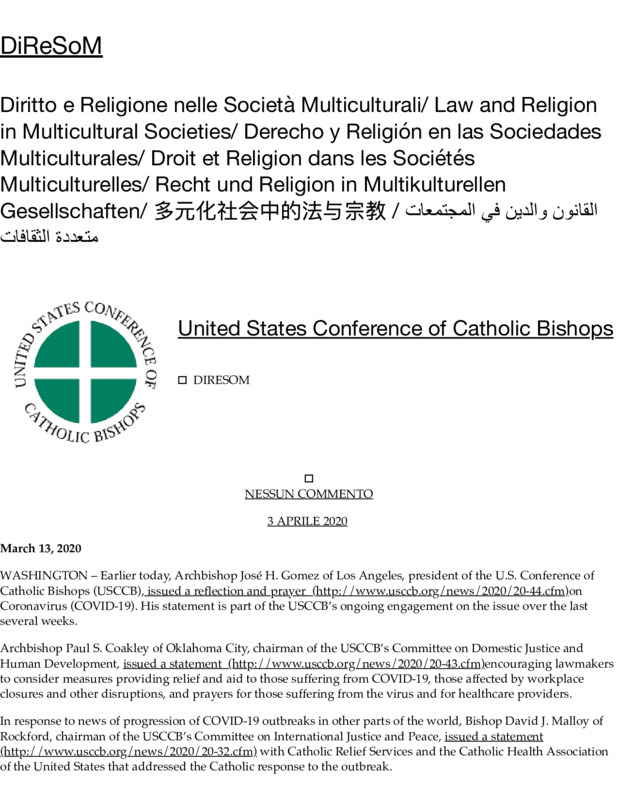 DiReSoM

Diritto e Religione nelle Società Multiculturali/ Law and Religion in Multicultural Societies/ Derecho y Religión en las Sociedades Multiculturales/ Droit et Religion dans les Sociétés Multiculturelles/ Recht und Religion in Multikulturellen Gesellschaften/ 多元化社会中的法与宗教 / القانون والدين في المجتمعات متعددة الثقافات

UNITED STATES CONFERENCE OF CATHOLIC BISHOPS

United States Conference of Catholic Bishops

DIRESOM

NESSUN COMMENTO

3 APRILE 2020

March 13, 2020

WASHINGTON – Earlier today, Archbishop José H. Gomez of Los Angeles, president of the U.S. Conference of Catholic Bishops (USCCB), issued a reflection and prayer (http://www.usccb.org/news/2020/20-44.cfm)on Coronavirus (COVID-19). His statement is part of the USCCB's ongoing engagement on the issue over the last several weeks.

Archbishop Paul S. Coakley of Oklahoma City, chairman of the USCCB's Committee on Domestic Justice and Human Development, issued a statement (http://www.usccb.org/news/2020/20-43.cfm)encouraging lawmakers to consider measures providing relief and aid to those suffering from COVID-19, those affected by workplace closures and other disruptions, and prayers for those suffering from the virus and for healthcare providers.

In response to news of progression of COVID-19 outbreaks in other parts of the world, Bishop David J. Malloy of Rockford, chairman of the USCCB's Committee on International Justice and Peace, issued a statement (http://www.usccb.org/news/2020/20-32.cfm) with Catholic Relief Services and the Catholic Health Association of the United States that addressed the Catholic response to the outbreak.